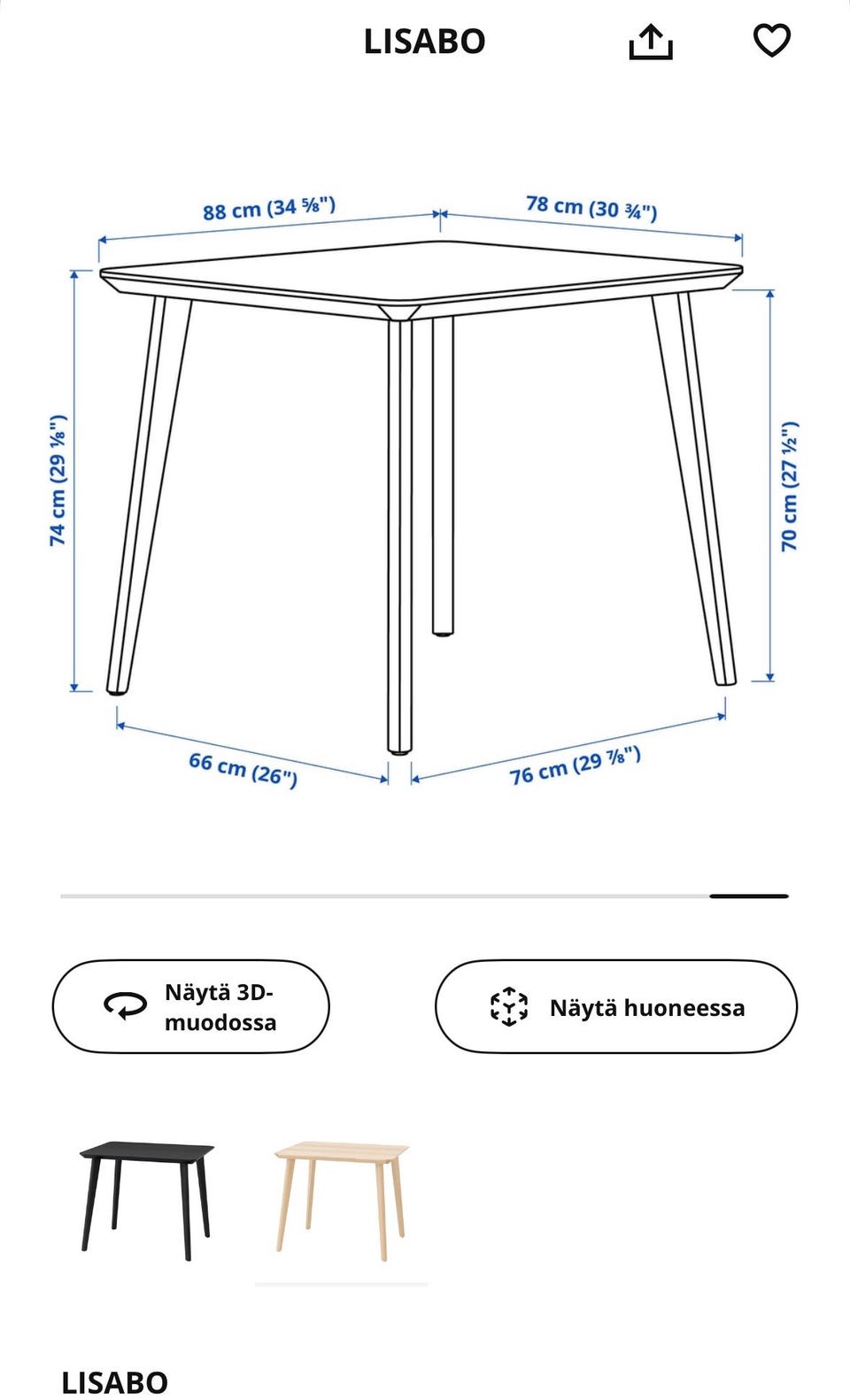 LISABO

88 cm (34 ⅝")

78 cm (30 ¾")

74 cm (29 ⅛")

70 cm (27 ½")

66 cm (26")

76 cm (29 ⅞")

Näytä 3D-muodossa

Näytä huoneessa

LISABO